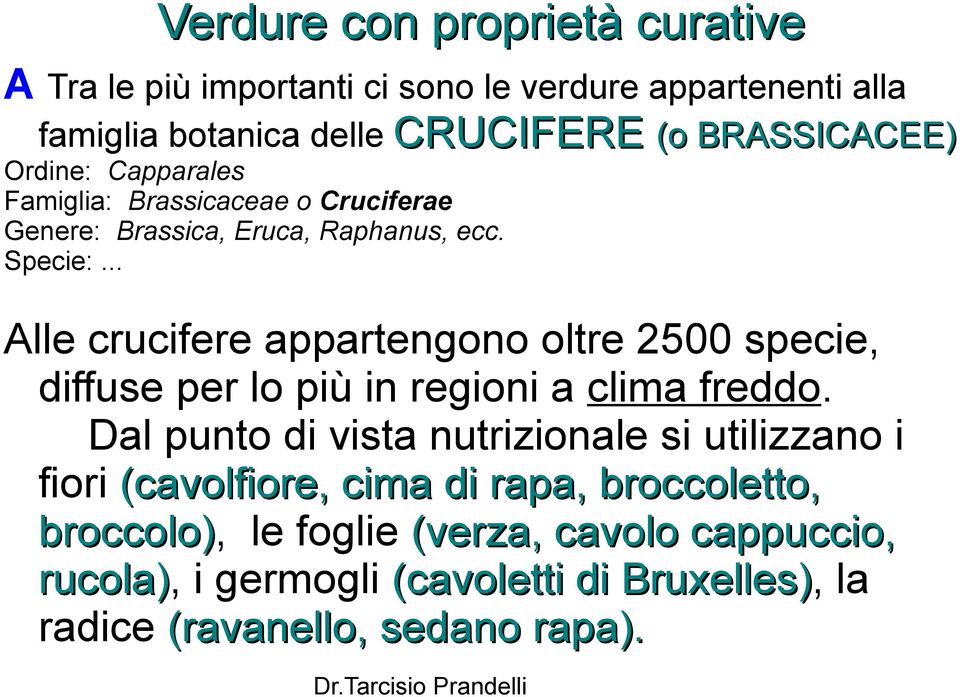 Verdure con proprietà curative

A Tra le più importanti ci sono le verdure appartenenti alla famiglia botanica delle CRUCIFERE (o BRASSICACEE)

Ordine: Capparales
Famiglia: Brassicaceae o Cruciferae
Genere: Brassica, Eruca, Raphanus, ecc.
Specie: ...

Alle crucifere appartengono oltre 2500 specie, diffuse per lo più in regioni a clima freddo.
Dal punto di vista nutrizionale si utilizzano i fiori (cavolfiore, cima di rapa, broccoletto, broccolo), le foglie (verza, cavolo cappuccio, rucola), i germogli (cavoletti di Bruxelles), la radice (ravanello, sedano rapa).

Dr.Tarcisio Prandelli